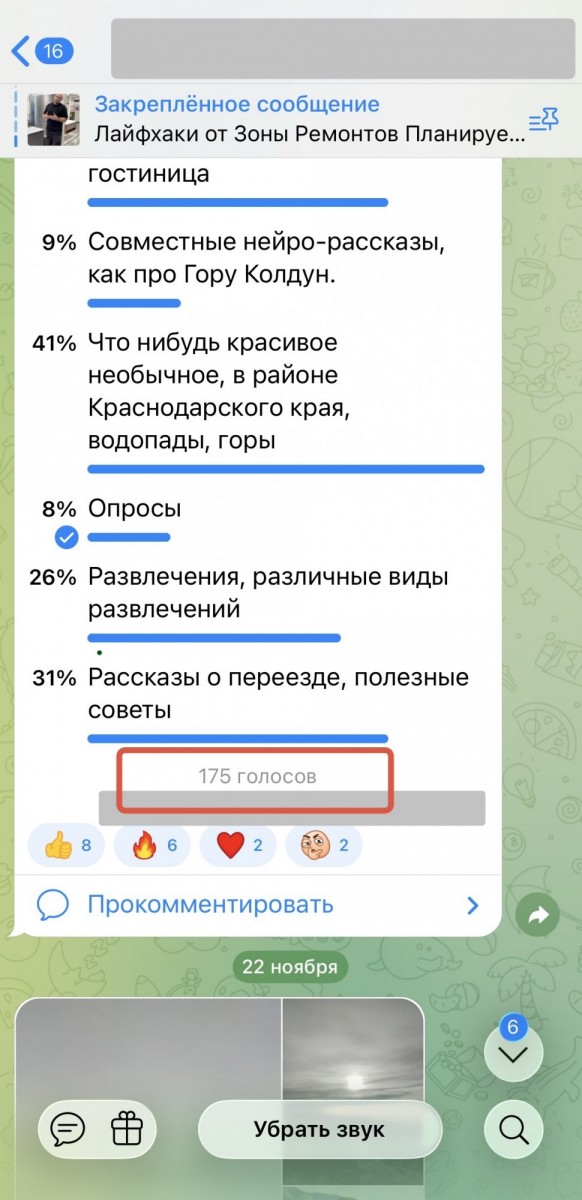 16

Закреплённое сообщение
Лайфхаки от Зоны Ремонтов Планируе...

гостиница

9% Совместные нейро-рассказы, как про Гору Колдун.

41% Что нибудь красивое необычное, в районе Краснодарского края, водопады, горы

8% Опросы

26% Развлечения, различные виды развлечений

31% Рассказы о переезде, полезные советы

175 голосов

8 6 2 2

Прокомментировать

22 ноября

6

Убрать звук